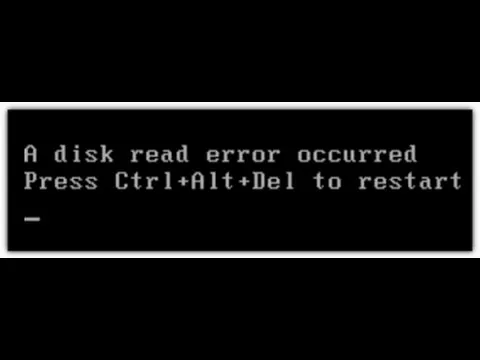 A disk read error occurred
Press Ctrl+Alt+Del to restart
_